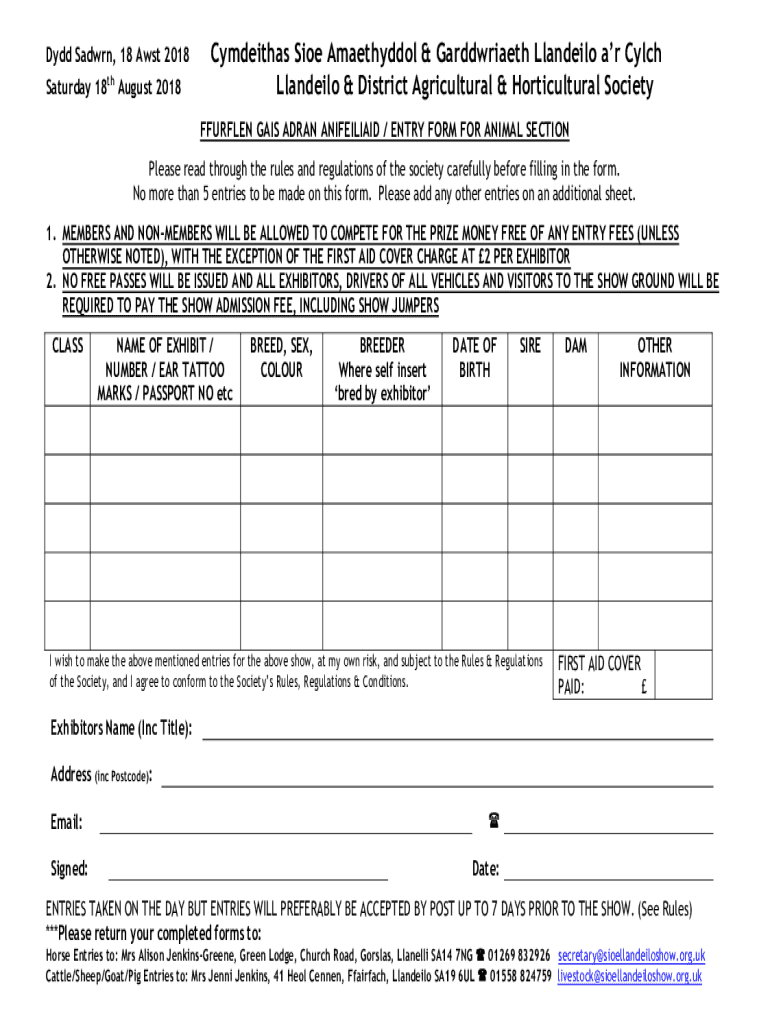 Dydd Sadwrn, 18 Awst 2018
Saturday 18$^{th}$ August 2018

Cymdeithas Sioe Amaethyddol & Garddwriaeth Llandeilo a'r Cylch
Llandeilo & District Agricultural & Horticultural Society

FFURFLEN GAIS ADRAN ANIFEILIAID / ENTRY FORM FOR ANIMAL SECTION

Please read through the rules and regulations of the society carefully before filling in the form.
No more than 5 entries to be made on this form. Please add any other entries on an additional sheet.

1. MEMBERS AND NON-MEMBERS WILL BE ALLOWED TO COMPETE FOR THE PRIZE MONEY FREE OF ANY ENTRY FEES (UNLESS OTHERWISE NOTED), WITH THE EXCEPTION OF THE FIRST AID COVER CHARGE AT £2 PER EXHIBITOR
2. NO FREE PASSES WILL BE ISSUED AND ALL EXHIBITORS, DRIVERS OF ALL VEHICLES AND VISITORS TO THE SHOW GROUND WILL BE REQUIRED TO PAY THE SHOW ADMISSION FEE, INCLUDING SHOW JUMPERS

| CLASS | NAME OF EXHIBIT / NUMBER / EAR TATTOO MARKS / PASSPORT NO etc | BREED, SEX, COLOUR | BREEDER Where self insert 'bred by exhibitor' | DATE OF BIRTH | SIRE | DAM | OTHER INFORMATION |
|---|---|---|---|---|---|---|---|
| | | | | | | | |
| | | | | | | | |
| | | | | | | | |
| | | | | | | | |
| | | | | | | | |

I wish to make the above mentioned entries for the above show, at my own risk, and subject to the Rules & Regulations of the Society, and I agree to conform to the Society's Rules, Regulations & Conditions.

FIRST AID COVER
PAID: £

Exhibitors Name (Inc Title):

Address (Inc Postcode):

Email:

☎

Signed:

Date:

ENTRIES TAKEN ON THE DAY BUT ENTRIES WILL PREFERABLY BE ACCEPTED BY POST UP TO 7 DAYS PRIOR TO THE SHOW. (See Rules)
***Please return your completed forms to:
Horse Entries to: Mrs Alison Jenkins-Greene, Green Lodge, Church Road, Gorslas, Llanelli SA14 7NG ☎ 01269 832926 secretary@sioellandeiloshow.org.uk
Cattle/Sheep/Goat/Pig Entries to: Mrs Jenni Jenkins, 41 Heol Cennen, Ffairfach, Llandeilo SA19 6UL ☎ 01558 824759 livestock@sioellandeiloshow.org.uk